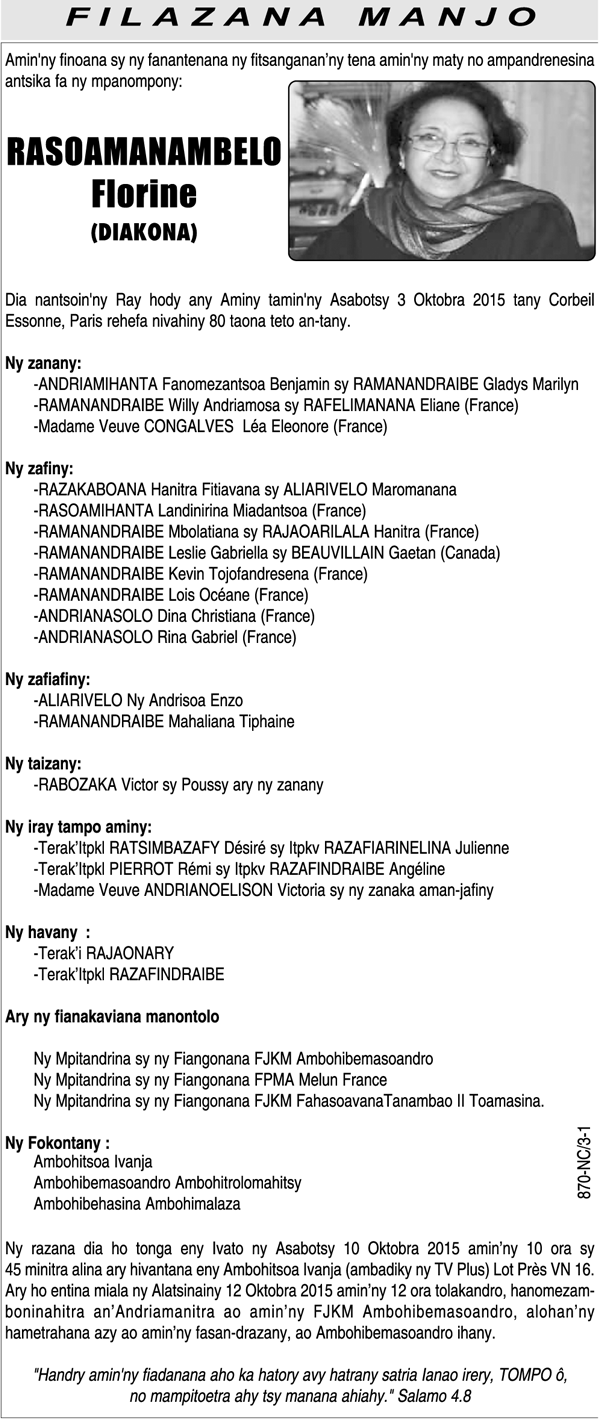 FILAZANA MANJO

Amin'ny finoana sy ny fanantenana ny fitsanganan'ny tena amin'ny maty no ampandrenesina antsika fa ny mpanompony:

RASOAMANAMBELO
Florine
(DIAKONA)

Dia nantsoin'ny Ray hody any Aminy tamin'ny Asabotsy 3 Oktobra 2015 tany Corbeil Essonne, Paris rehefa nivahiny 80 taona teto an-tany.

Ny zanany:
-ANDRIAMIHANTA Fanomezantsoa Benjamin sy RAMANANDRAIBE Gladys Marilyn
-RAMANANDRAIBE Willy Andriamosa sy RAFELIMANANA Eliane (France)
-Madame Veuve CONGALVES Léa Eleonore (France)

Ny zafiny:
-RAZAKABOANA Hanitra Fitiavana sy ALIARIVELO Maromanana
-RASOAMIHANTA Landinirina Miadantsoa (France)
-RAMANANDRAIBE Mbolatiana sy RAJAOARILALA Hanitra (France)
-RAMANANDRAIBE Leslie Gabriella sy BEAUVILLAIN Gaetan (Canada)
-RAMANANDRAIBE Kevin Tojofandresena (France)
-RAMANANDRAIBE Lois Océane (France)
-ANDRIANASOLO Dina Christiana (France)
-ANDRIANASOLO Rina Gabriel (France)

Ny zafiafiny:
-ALIARIVELO Ny Andrisoa Enzo
-RAMANANDRAIBE Mahaliana Tiphaine

Ny taizany:
-RABOZAKA Victor sy Poussy ary ny zanany

Ny iray tampo aminy:
-Terak'Itpkl RATSIMBAZAFY Désiré sy Itpkv RAZAFIARINELINA Julienne
-Terak'Itpkl PIERROT Rémi sy Itpkv RAZAFINDRAIBE Angéline
-Madame Veuve ANDRIANOELISON Victoria sy ny zanaka aman-jafiny

Ny havany :
-Terak'i RAJAONARY
-Terak'Itpkl RAZAFINDRAIBE

Ary ny fianakaviana manontolo

Ny Mpitandrina sy ny Fiangonana FJKM Ambohibemasoandro
Ny Mpitandrina sy ny Fiangonana FPMA Melun France
Ny Mpitandrina sy ny Fiangonana FJKM FahasoavanaTanambao II Toamasina.

Ny Fokontany :
Ambohitsoa Ivanja
Ambohibemasoandro Ambohitrolomahitsy
Ambohibehasina Ambohimalaza

870-NC/3-1

Ny razana dia ho tonga eny Ivato ny Asabotsy 10 Oktobra 2015 amin'ny 10 ora sy 45 minitra alina ary hivantana eny Ambohitsoa Ivanja (ambadiky ny TV Plus) Lot Près VN 16. Ary ho entina miala ny Alatsinainy 12 Oktobra 2015 amin'ny 12 ora tolakandro, hanomezamboninahitra an'Andriamanitra ao amin'ny FJKM Ambohibemasoandro, alohan'ny hametrahana azy ao amin'ny fasan-drazany, ao Ambohibemasoandro ihany.

"Handry amin'ny fiadanana aho ka hatory avy hatrany satria Ianao irery, TOMPO ô, no mampitoetra ahy tsy manana ahiahy." Salamo 4.8